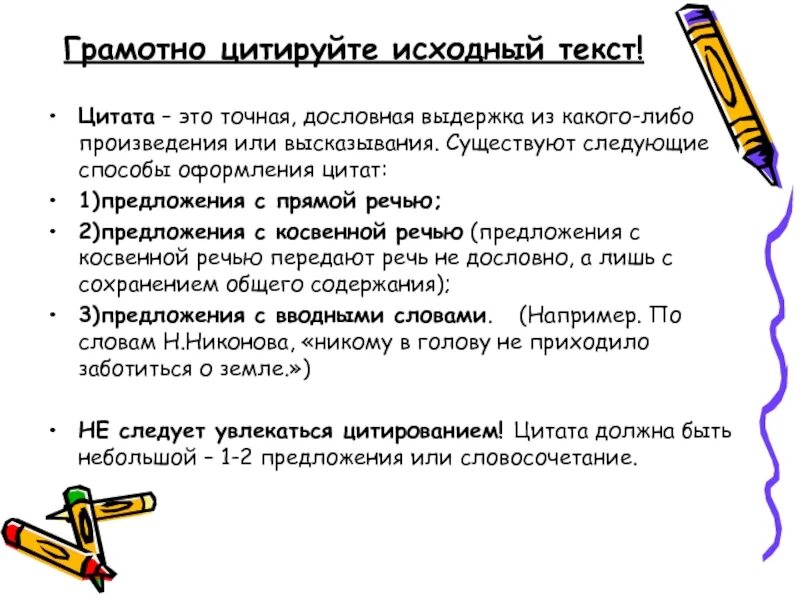 Грамотно цитируйте исходный текст!

• Цитата – это точная, дословная выдержка из какого-либо произведения или высказывания. Существуют следующие способы оформления цитат:

• 1)предложения с прямой речью;

• 2)предложения с косвенной речью (предложения с косвенной речью передают речь не дословно, а лишь с сохранением общего содержания);

• 3)предложения с вводными словами. (Например. По словам Н.Никонова, «никому в голову не приходило заботиться о земле.»)

• НЕ следует увлекаться цитированием! Цитата должна быть небольшой – 1-2 предложения или словосочетание.